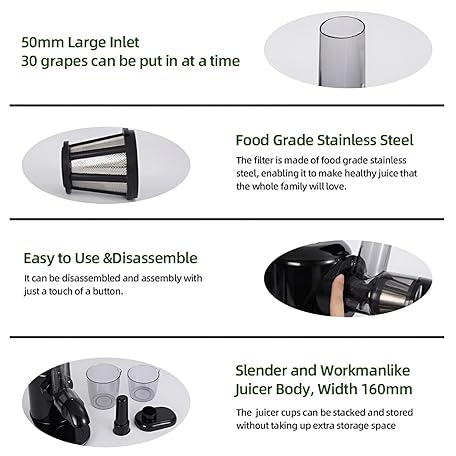 50mm Large Inlet
30 grapes can be put in at a time

Food Grade Stainless Steel

The filter is made of food grade stainless steel, enabling it to make healthy juice that the whole family will love.

Easy to Use &Disassemble

It can be disassembled and assembly with just a touch of a button.

Slender and Workmanlike Juicer Body, Width 160mm

The juicer cups can be stacked and stored without taking up extra storage space